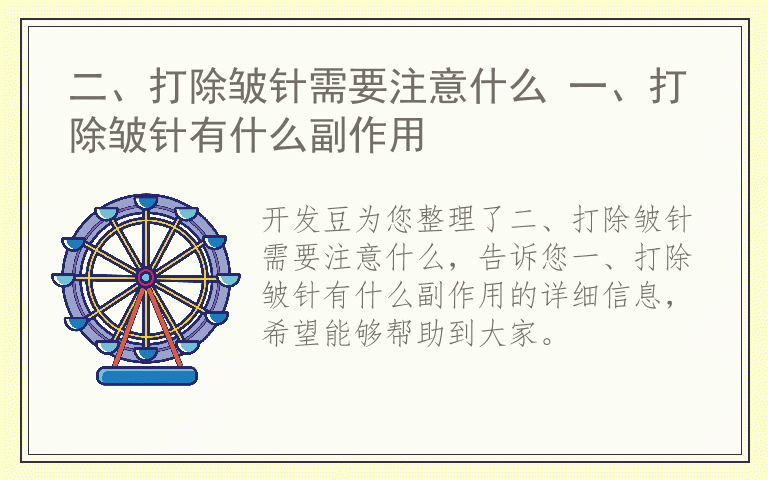 二、打除皱针需要注意什么 一、打除皱针有什么副作用

开发豆为您整理了二、打除皱针需要注意什么，告诉您一、打除皱针有什么副作用的详细信息，希望能够帮助到大家。